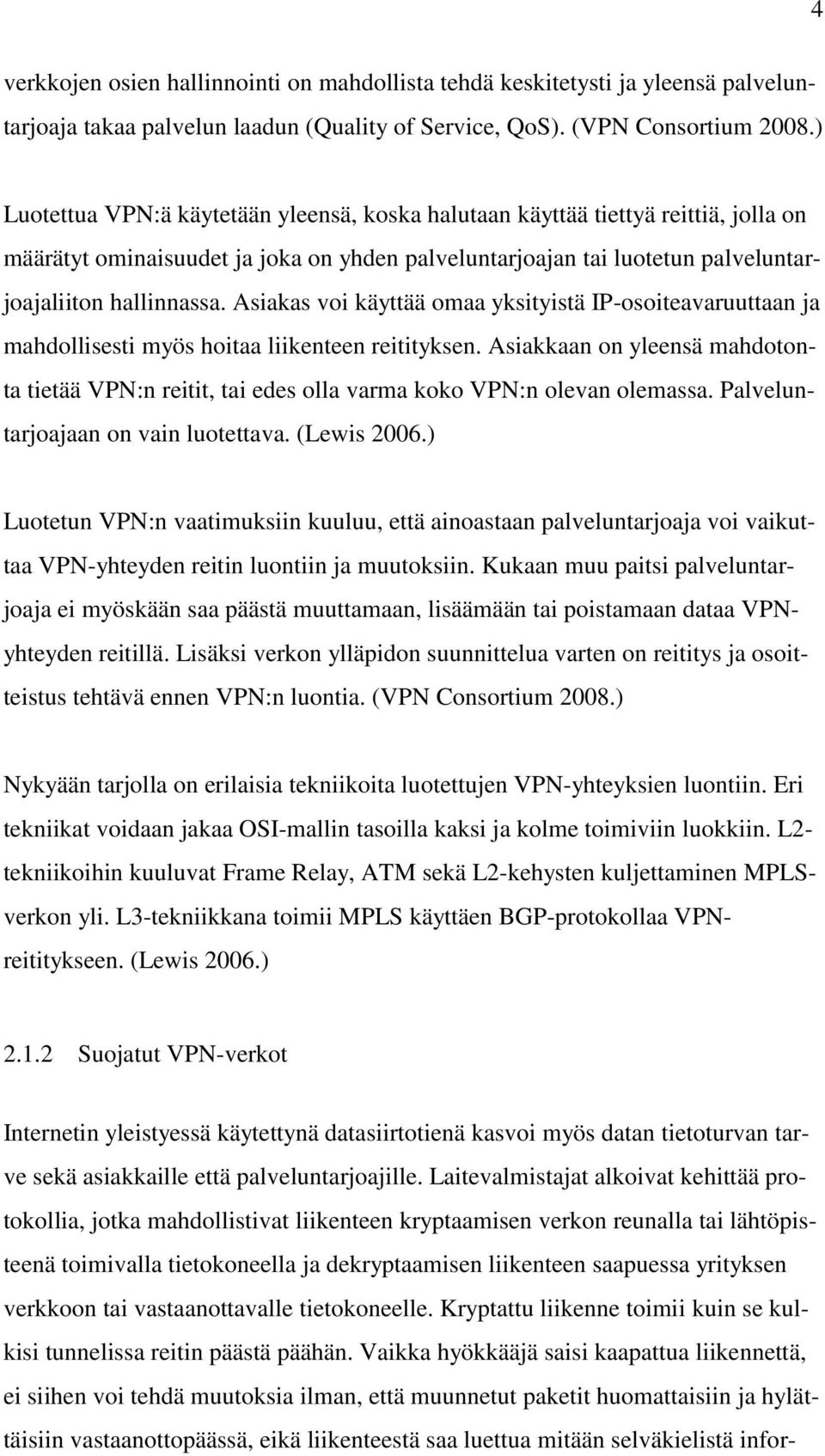 4

verkkojen osien hallinnointi on mahdollista tehdä keskitetysti ja yleensä palveluntarjoaja takaa palvelun laadun (Quality of Service, QoS). (VPN Consortium 2008.)

Luotettua VPN:ä käytetään yleensä, koska halutaan käyttää tiettyä reittiä, jolla on määrätyt ominaisuudet ja joka on yhden palveluntarjoajan tai luotetun palveluntarjoajaliiton hallinnassa. Asiakas voi käyttää omaa yksityistä IP-osoiteavaruuttaan ja mahdollisesti myös hoitaa liikenteen reitityksen. Asiakkaan on yleensä mahdotonta tietää VPN:n reitit, tai edes olla varma koko VPN:n olevan olemassa. Palveluntarjoajaan on vain luotettava. (Lewis 2006.)

Luotetun VPN:n vaatimuksiin kuuluu, että ainoastaan palveluntarjoaja voi vaikuttaa VPN-yhteyden reitin luontiin ja muutoksiin. Kukaan muu paitsi palveluntarjoaja ei myöskään saa päästä muuttamaan, lisäämään tai poistamaan dataa VPN-yhteyden reitillä. Lisäksi verkon ylläpidon suunnittelua varten on reititys ja osoitteistus tehtävä ennen VPN:n luontia. (VPN Consortium 2008.)

Nykyään tarjolla on erilaisia tekniikoita luotettujen VPN-yhteyksien luontiin. Eri tekniikat voidaan jakaa OSI-mallin tasoilla kaksi ja kolme toimiviin luokkiin. L2-tekniikoihin kuuluvat Frame Relay, ATM sekä L2-kehysten kuljettaminen MPLS-verkon yli. L3-tekniikkana toimii MPLS käyttäen BGP-protokollaa VPN-reititykseen. (Lewis 2006.)

2.1.2 Suojatut VPN-verkot

Internetin yleistyessä käytettynä datasiirtotienä kasvoi myös datan tietoturvan tarve sekä asiakkaille että palveluntarjoajille. Laitevalmistajat alkoivat kehittää protokollia, jotka mahdollistivat liikenteen kryptaamisen verkon reunalla tai lähtöpisteenä toimivalla tietokoneella ja dekryptaamisen liikenteen saapuessa yrityksen verkkoon tai vastaanottavalle tietokoneelle. Kryptattu liikenne toimii kuin se kulkisi tunnelissa reitin päästä päähän. Vaikka hyökkääjä saisi kaapattua liikennettä, ei siihen voi tehdä muutoksia ilman, että muunnetut paketit huomattaisiin ja hylättäisiin vastaanottopäässä, eikä liikenteestä saa luettua mitään selväkielistä infor-